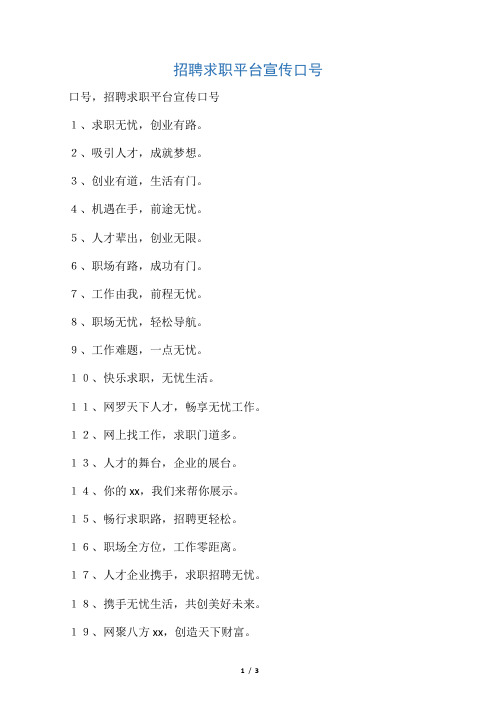 招聘求职平台宣传口号

口号，招聘求职平台宣传口号

1、求职无忧，创业有路。

2、吸引人才，成就梦想。

3、创业有道，生活有门。

4、机遇在手，前途无忧。

5、人才辈出，创业无限。

6、职场有路，成功有门。

7、工作由我，前程无忧。

8、职场无忧，轻松导航。

9、工作难题，一点无忧。

10、快乐求职，无忧生活。

11、网罗天下人才，畅享无忧工作。

12、网上找工作，求职门道多。

13、人才的舞台，企业的展台。

14、你的xx，我们来帮你展示。

15、畅行求职路，招聘更轻松。

16、职场全方位，工作零距离。

17、人才企业携手，求职招聘无忧。

18、携手无忧生活，共创美好未来。

19、网聚八方xx，创造天下财富。

1 / 3